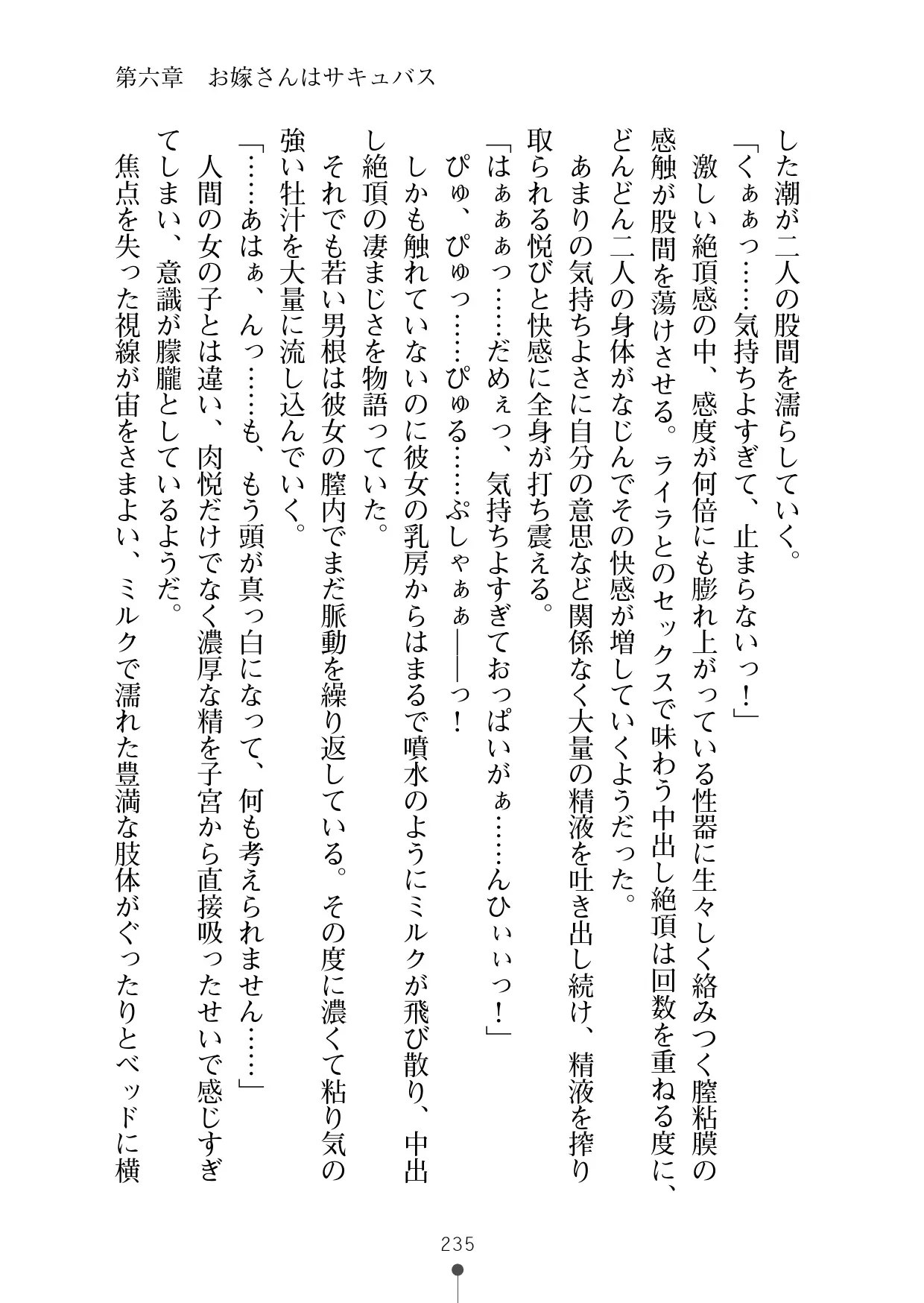 第六章　お嫁さんはサキュバス

した潮が二人の股間を濡らしていく。
「くぁぁっ……気持ちよすぎて、止まらないっ！」
激しい絶頂感の中、感度が何倍にも膨れ上がっている性器に生々しく絡みつく膣粘膜の感触が股間を蕩けさせる。ライラとのセックスで味わう中出し絶頂は回数を重ねる度に、どんどん二人の身体がなじんでその快感が増していくようだった。
あまりの気持ちよさに自分の意思など関係なく大量の精液を吐き出し続け、精液を搾り取られる悦びと快感に全身が打ち震える。
「はぁぁぁっ……だめぇっ、気持ちよすぎておっぱいがぁ……んひぃぃっ！」
ぴゅ、ぴゅっ……ぴゅる……ぷしゃぁぁ――っ！
しかも触れていないのに彼女の乳房からはまるで噴水のようにミルクが飛び散り、中出し絶頂の凄まじさを物語っていた。
それでも若い男根は彼女の膣内でまだ脈動を繰り返している。その度に濃くて粘り気の強い牡汁を大量に流し込んでいく。
「……あはぁ、んっ……も、もう頭が真っ白になって、何も考えられません……」
人間の女の子とは違い、肉悦だけでなく濃厚な精を子宮から直接吸ったせいで感じすぎてしまい、意識が朦朧としているようだ。
焦点を失った視線が宙をさまよい、ミルクで濡れた豊満な肢体がぐったりとベッドに横

235